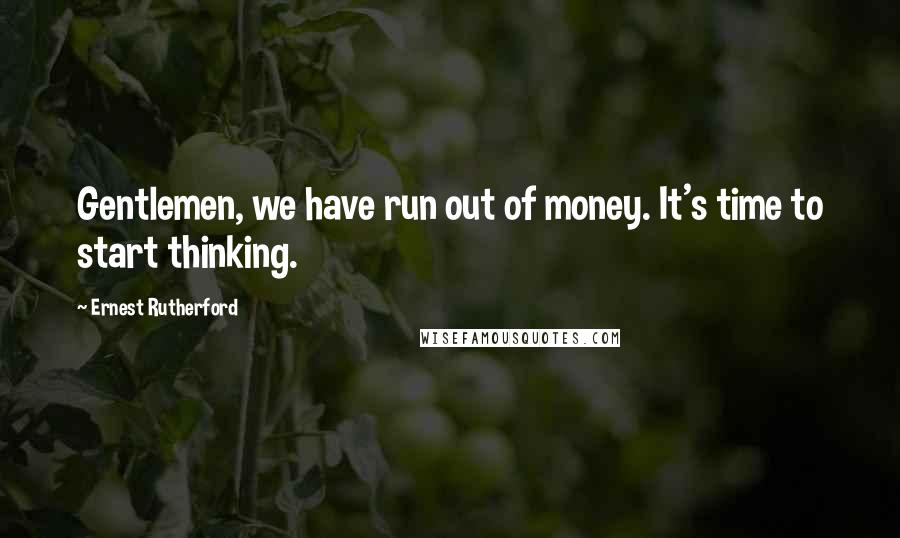 Gentlemen, we have run out of money. It's time to start thinking.

~ Ernest Rutherford

WISEFAMOUSQUOTES.COM